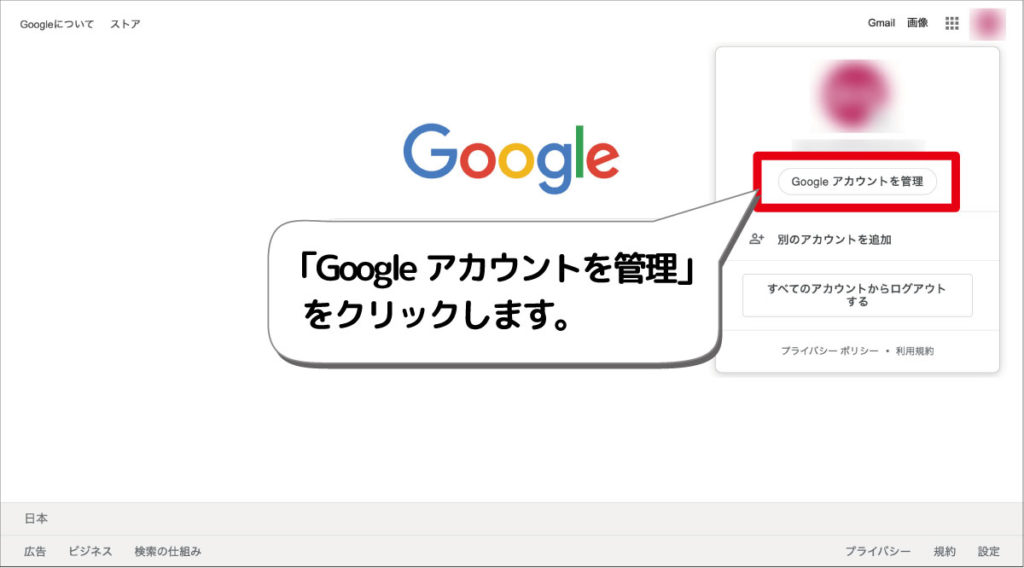 Googleについて ストア

Gmail 画像

Google

Google アカウントを管理

別のアカウントを追加

すべてのアカウントからログアウトする

プライバシー ポリシー • 利用規約

「Google アカウントを管理」をクリックします。

日本

広告 ビジネス 検索の仕組み

プライバシー 規約 設定